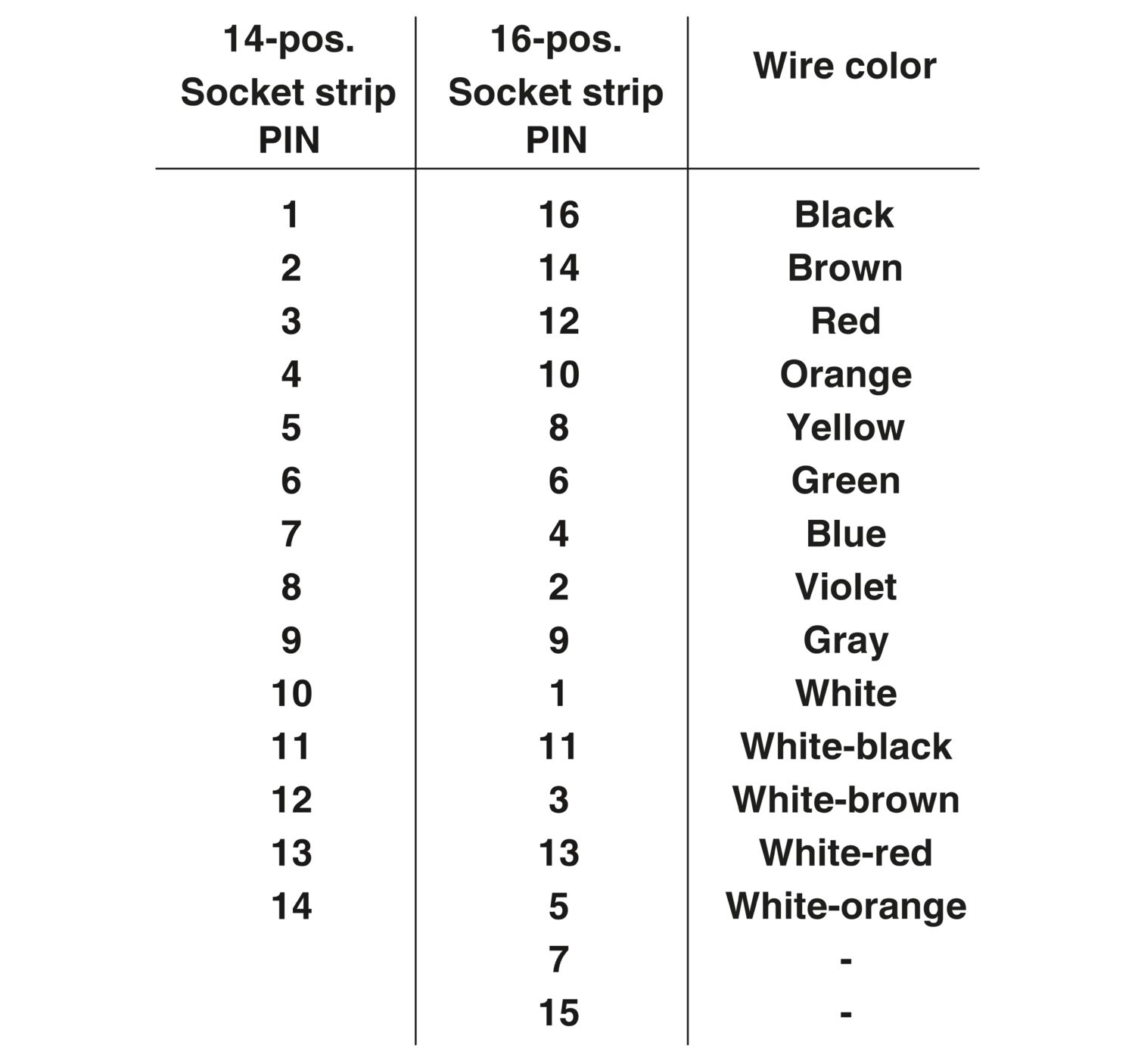 | 14-pos. Socket strip PIN | 16-pos. Socket strip PIN | Wire color |
|---|---|---|
| 1 | 16 | Black |
| 2 | 14 | Brown |
| 3 | 12 | Red |
| 4 | 10 | Orange |
| 5 | 8 | Yellow |
| 6 | 6 | Green |
| 7 | 4 | Blue |
| 8 | 2 | Violet |
| 9 | 9 | Gray |
| 10 | 1 | White |
| 11 | 11 | White-black |
| 12 | 3 | White-brown |
| 13 | 13 | White-red |
| 14 | 5 | White-orange |
| | 7 | - |
| | 15 | - |